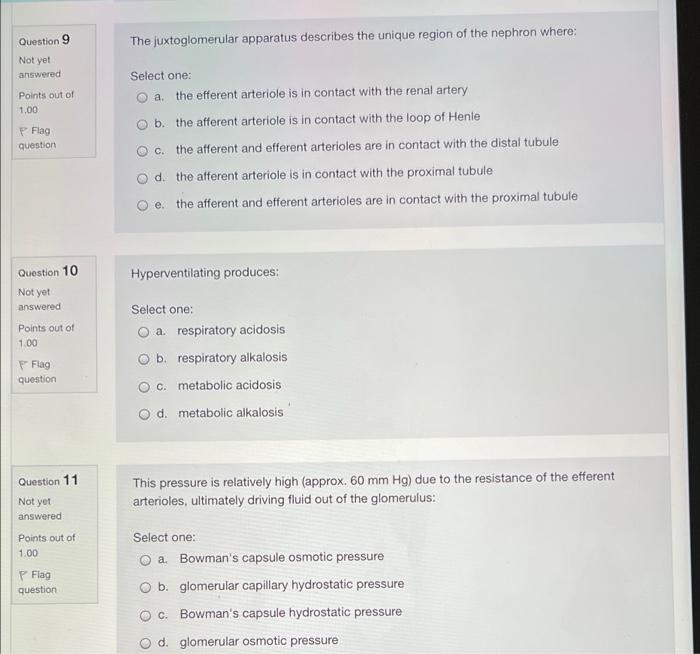 Question 9
Not yet answered
Points out of 1.00
Flag question

The juxtoglomerular apparatus describes the unique region of the nephron where:

Select one:
a. the efferent arteriole is in contact with the renal artery
b. the afferent arteriole is in contact with the loop of Henle
c. the afferent and efferent arterioles are in contact with the distal tubule
d. the afferent arteriole is in contact with the proximal tubule
e. the afferent and efferent arterioles are in contact with the proximal tubule

Question 10
Not yet answered
Points out of 1.00
Flag question

Hyperventilating produces:

Select one:
a. respiratory acidosis
b. respiratory alkalosis
c. metabolic acidosis
d. metabolic alkalosis

Question 11
Not yet answered
Points out of 1.00
Flag question

This pressure is relatively high (approx. 60 mm Hg) due to the resistance of the efferent arterioles, ultimately driving fluid out of the glomerulus:

Select one:
a. Bowman's capsule osmotic pressure
b. glomerular capillary hydrostatic pressure
c. Bowman's capsule hydrostatic pressure
d. glomerular osmotic pressure